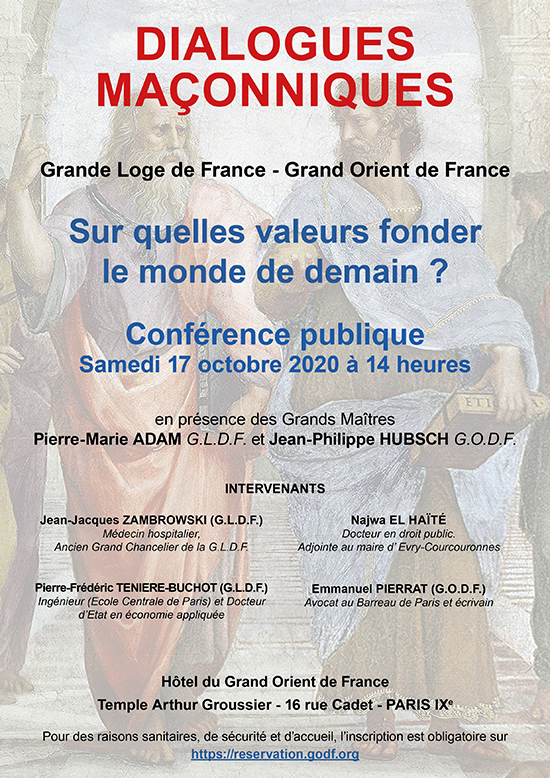 DIALOGUES MAÇONNIQUES

Grande Loge de France - Grand Orient de France

Sur quelles valeurs fonder le monde de demain ?

Conférence publique
Samedi 17 octobre 2020 à 14 heures

en présence des Grands Maîtres
Pierre-Marie ADAM G.L.D.F. et Jean-Philippe HUBSCH G.O.D.F.

INTERVENANTS

Jean-Jacques ZAMBROWSKI (G.L.D.F.)
Médecin hospitalier,
Ancien Grand Chancelier de la G.L.D.F.

Pierre-Frédéric TENIERE-BUCHOT (G.L.D.F.)
Ingénieur (Ecole Centrale de Paris) et Docteur d'Etat en économie appliquée

Najwa EL HAÏTÉ
Docteur en droit public.
Adjointe au maire d' Evry-Courcouronnes

Emmanuel PIERRAT (G.O.D.F.)
Avocat au Barreau de Paris et écrivain

Hôtel du Grand Orient de France
Temple Arthur Groussier - 16 rue Cadet - PARIS IX$^{e}$

Pour des raisons sanitaires, de sécurité et d'accueil, l'inscription est obligatoire sur
https://reservation.godf.org